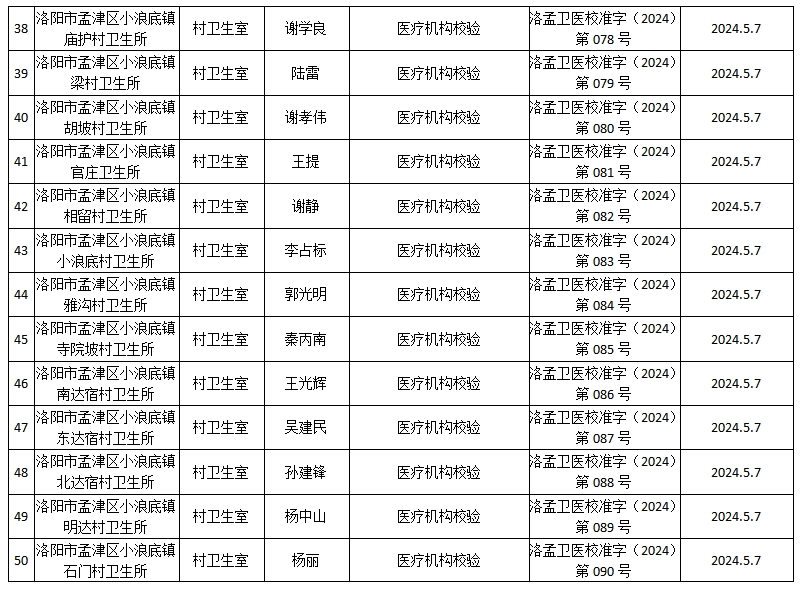 | 38 | 洛阳市孟津区小浪底镇庙护村卫生所 | 村卫生室 | 谢学良 | 医疗机构校验 | 洛孟卫医校准字（2024）第078号 | 2024.5.7 |
|---|---|---|---|---|---|---|
| 39 | 洛阳市孟津区小浪底镇梁村卫生所 | 村卫生室 | 陆雷 | 医疗机构校验 | 洛孟卫医校准字（2024）第079号 | 2024.5.7 |
| 40 | 洛阳市孟津区小浪底镇胡坡村卫生所 | 村卫生室 | 谢孝伟 | 医疗机构校验 | 洛孟卫医校准字（2024）第080号 | 2024.5.7 |
| 41 | 洛阳市孟津区小浪底镇官庄卫生所 | 村卫生室 | 王提 | 医疗机构校验 | 洛孟卫医校准字（2024）第081号 | 2024.5.7 |
| 42 | 洛阳市孟津区小浪底镇相留村卫生所 | 村卫生室 | 谢静 | 医疗机构校验 | 洛孟卫医校准字（2024）第082号 | 2024.5.7 |
| 43 | 洛阳市孟津区小浪底镇小浪底村卫生所 | 村卫生室 | 李占标 | 医疗机构校验 | 洛孟卫医校准字（2024）第083号 | 2024.5.7 |
| 44 | 洛阳市孟津区小浪底镇雅沟村卫生所 | 村卫生室 | 郭光明 | 医疗机构校验 | 洛孟卫医校准字（2024）第084号 | 2024.5.7 |
| 45 | 洛阳市孟津区小浪底镇寺院坡村卫生所 | 村卫生室 | 秦丙南 | 医疗机构校验 | 洛孟卫医校准字（2024）第085号 | 2024.5.7 |
| 46 | 洛阳市孟津区小浪底镇南达宿村卫生所 | 村卫生室 | 王光辉 | 医疗机构校验 | 洛孟卫医校准字（2024）第086号 | 2024.5.7 |
| 47 | 洛阳市孟津区小浪底镇东达宿村卫生所 | 村卫生室 | 吴建民 | 医疗机构校验 | 洛孟卫医校准字（2024）第087号 | 2024.5.7 |
| 48 | 洛阳市孟津区小浪底镇北达宿村卫生所 | 村卫生室 | 孙建锋 | 医疗机构校验 | 洛孟卫医校准字（2024）第088号 | 2024.5.7 |
| 49 | 洛阳市孟津区小浪底镇明达村卫生所 | 村卫生室 | 杨中山 | 医疗机构校验 | 洛孟卫医校准字（2024）第089号 | 2024.5.7 |
| 50 | 洛阳市孟津区小浪底镇石门村卫生所 | 村卫生室 | 杨丽 | 医疗机构校验 | 洛孟卫医校准字（2024）第090号 | 2024.5.7 |